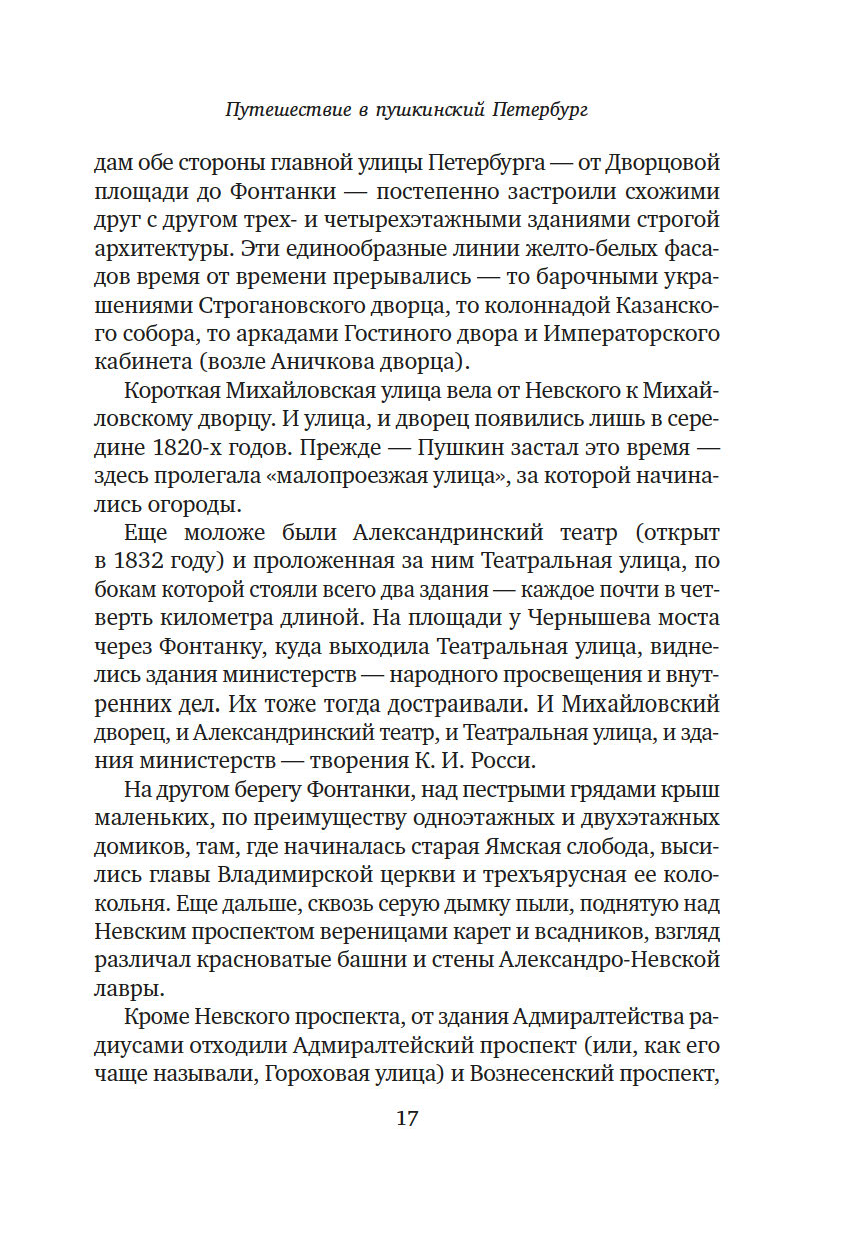 Путешествие в пушкинский Петербург

дам обе стороны главной улицы Петербурга — от Дворцовой площади до Фонтанки — постепенно застроили схожими друг с другом трех- и четырехэтажными зданиями строгой архитектуры. Эти единообразные линии желто-белых фасадов время от времени прерывались — то барочными украшениями Строгановского дворца, то колоннадой Казанского собора, то аркадами Гостиного двора и Императорского кабинета (возле Аничкова дворца).

Короткая Михайловская улица вела от Невского к Михайловскому дворцу. И улица, и дворец появились лишь в середине 1820-х годов. Прежде — Пушкин застал это время — здесь пролегала «малопроезжая улица», за которой начинались огороды.

Еще моложе были Александринский театр (открыт в 1832 году) и проложенная за ним Театральная улица, по бокам которой стояли всего два здания — каждое почти в четверть километра длиной. На площади у Чернышева моста через Фонтанку, куда выходила Театральная улица, виднелись здания министерств — народного просвещения и внутренних дел. Их тоже тогда достраивали. И Михайловский дворец, и Александринский театр, и Театральная улица, и здания министерств — творения К. И. Росси.

На другом берегу Фонтанки, над пестрыми грядами крыш маленьких, по преимуществу одноэтажных и двухэтажных домиков, там, где начиналась старая Ямская слобода, высились главы Владимирской церкви и трехъярусная ее колокольня. Еще дальше, сквозь серую дымку пыли, поднятую над Невским проспектом вереницами карет и всадников, взгляд различал красноватые башни и стены Александро-Невской лавры.

Кроме Невского проспекта, от здания Адмиралтейства радиусами отходили Адмиралтейский проспект (или, как его чаще называли, Гороховая улица) и Вознесенский проспект,

17